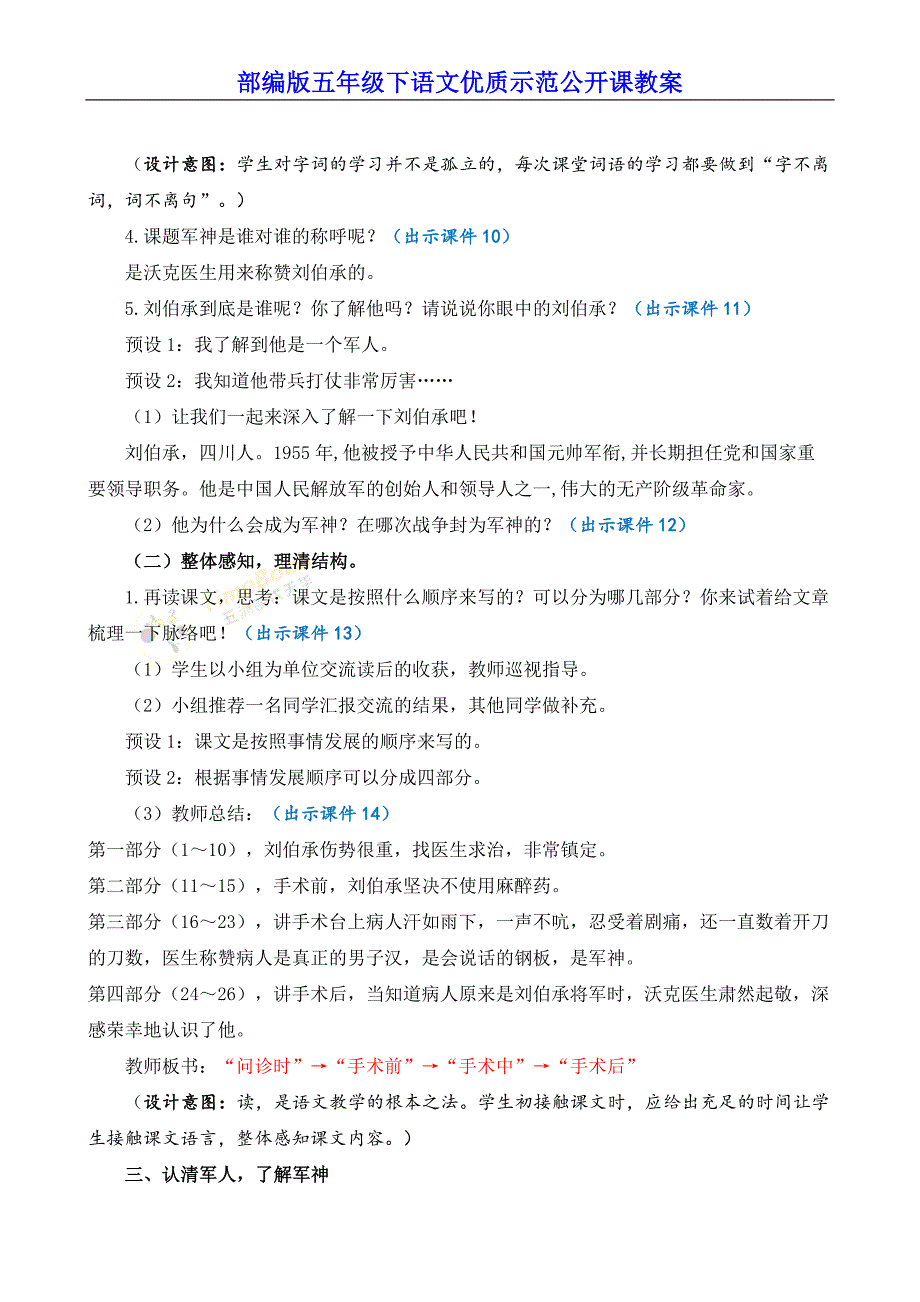 部编版五年级下语文优质示范公开课教案

（设计意图：学生对字词的学习并不是孤立的，每次课堂词语的学习都要做到“字不离词，词不离句”。）

4.课题军神是谁对谁的称呼呢？（出示课件 10）

是沃克医生用来称赞刘伯承的。

5.刘伯承到底是谁呢？你了解他吗？请说说你眼中的刘伯承？（出示课件 11）

预设 1：我了解到他是一个军人。

预设 2：我知道他带兵打仗非常厉害……

（1）让我们一起来深入了解一下刘伯承吧！

刘伯承，四川人。1955 年,他被授予中华人民共和国元帅军衔,并长期担任党和国家重要领导职务。他是中国人民解放军的创始人和领导人之一,伟大的无产阶级革命家。

（2）他为什么会成为军神？在哪次战争封为军神的？（出示课件 12）

（二）整体感知，理清结构。

1.再读课文，思考：课文是按照什么顺序来写的？可以分为哪几部分？你来试着给文章梳理一下脉络吧！（出示课件 13）

（1）学生以小组为单位交流读后的收获，教师巡视指导。

（2）小组推荐一名同学汇报交流的结果，其他同学做补充。

预设 1：课文是按照事情发展的顺序来写的。

预设 2：根据事情发展顺序可以分成四部分。

（3）教师总结：（出示课件 14）

第一部分（1～10），刘伯承伤势很重，找医生求治，非常镇定。

第二部分（11～15），手术前，刘伯承坚决不使用麻醉药。

第三部分（16～23），讲手术台上病人汗如雨下，一声不吭，忍受着剧痛，还一直数着开刀的刀数，医生称赞病人是真正的男子汉，是会说话的钢板，是军神。

第四部分（24～26），讲手术后，当知道病人原来是刘伯承将军时，沃克医生肃然起敬，深感荣幸地认识了他。

教师板书：“问诊时”→“手术前”→“手术中”→“手术后”

（设计意图：读，是语文教学的根本之法。学生初接触课文时，应给出充足的时间让学生接触课文语言，整体感知课文内容。）

三、认清军人，了解军神